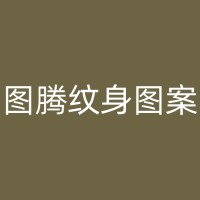 图腾纹身图案